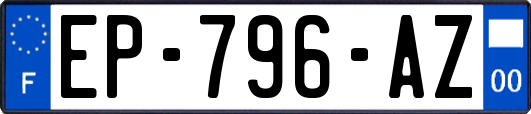 F
EP-796-AZ
00